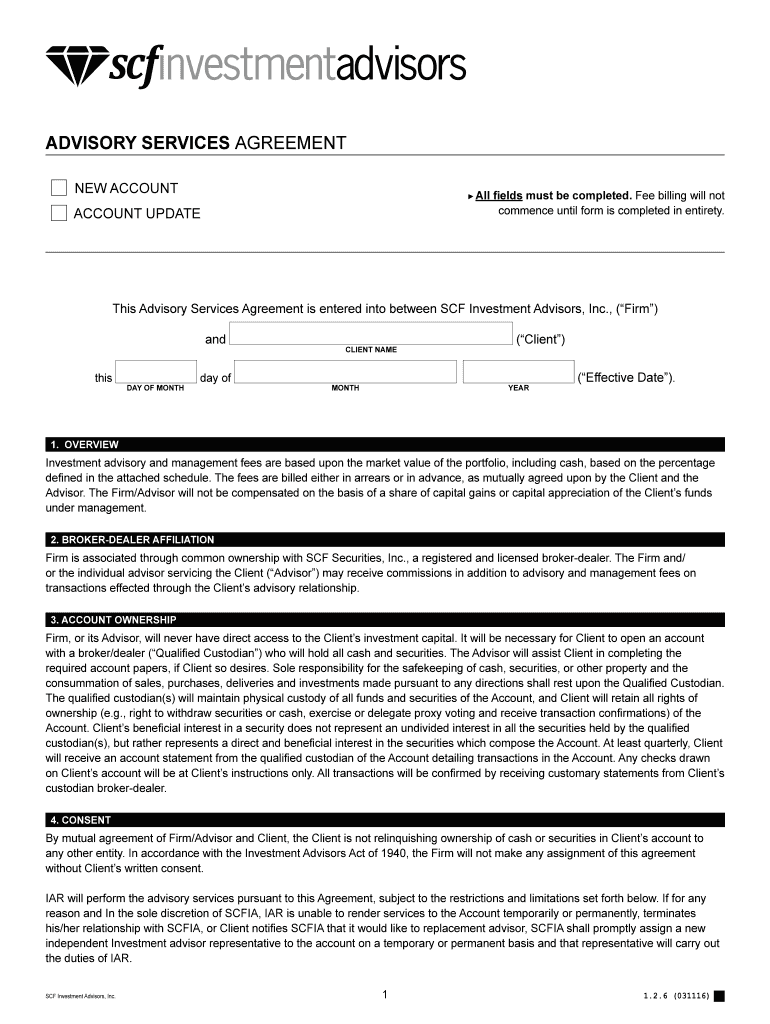 scfinvestmentadvisors

ADVISORY SERVICES AGREEMENT

NEW ACCOUNT

ACCOUNT UPDATE

▸ All fields must be completed. Fee billing will not commence until form is completed in entirety.

This Advisory Services Agreement is entered into between SCF Investment Advisors, Inc., (“Firm”)

and (“Client”)
CLIENT NAME

this day of (“Effective Date”).
DAY OF MONTH MONTH YEAR

1. OVERVIEW

Investment advisory and management fees are based upon the market value of the portfolio, including cash, based on the percentage defined in the attached schedule. The fees are billed either in arrears or in advance, as mutually agreed upon by the Client and the Advisor. The Firm/Advisor will not be compensated on the basis of a share of capital gains or capital appreciation of the Client’s funds under management.

2. BROKER-DEALER AFFILIATION

Firm is associated through common ownership with SCF Securities, Inc., a registered and licensed broker-dealer. The Firm and/ or the individual advisor servicing the Client (“Advisor”) may receive commissions in addition to advisory and management fees on transactions effected through the Client’s advisory relationship.

3. ACCOUNT OWNERSHIP

Firm, or its Advisor, will never have direct access to the Client’s investment capital. It will be necessary for Client to open an account with a broker/dealer (“Qualified Custodian”) who will hold all cash and securities. The Advisor will assist Client in completing the required account papers, if Client so desires. Sole responsibility for the safekeeping of cash, securities, or other property and the consummation of sales, purchases, deliveries and investments made pursuant to any directions shall rest upon the Qualified Custodian. The qualified custodian(s) will maintain physical custody of all funds and securities of the Account, and Client will retain all rights of ownership (e.g., right to withdraw securities or cash, exercise or delegate proxy voting and receive transaction confirmations) of the Account. Client’s beneficial interest in a security does not represent an undivided interest in all the securities held by the qualified custodian(s), but rather represents a direct and beneficial interest in the securities which compose the Account. At least quarterly, Client will receive an account statement from the qualified custodian of the Account detailing transactions in the Account. Any checks drawn on Client’s account will be at Client’s instructions only. All transactions will be confirmed by receiving customary statements from Client’s custodian broker-dealer.

4. CONSENT

By mutual agreement of Firm/Advisor and Client, the Client is not relinquishing ownership of cash or securities in Client’s account to any other entity. In accordance with the Investment Advisors Act of 1940, the Firm will not make any assignment of this agreement without Client’s written consent.

IAR will perform the advisory services pursuant to this Agreement, subject to the restrictions and limitations set forth below. If for any reason and In the sole discretion of SCFIA, IAR is unable to render services to the Account temporarily or permanently, terminates his/her relationship with SCFIA, or Client notifies SCFIA that it would like to replacement advisor, SCFIA shall promptly assign a new independent Investment advisor representative to the account on a temporary or permanent basis and that representative will carry out the duties of IAR.

SCF Investment Advisors, Inc.
1
1.2.6 (031116)